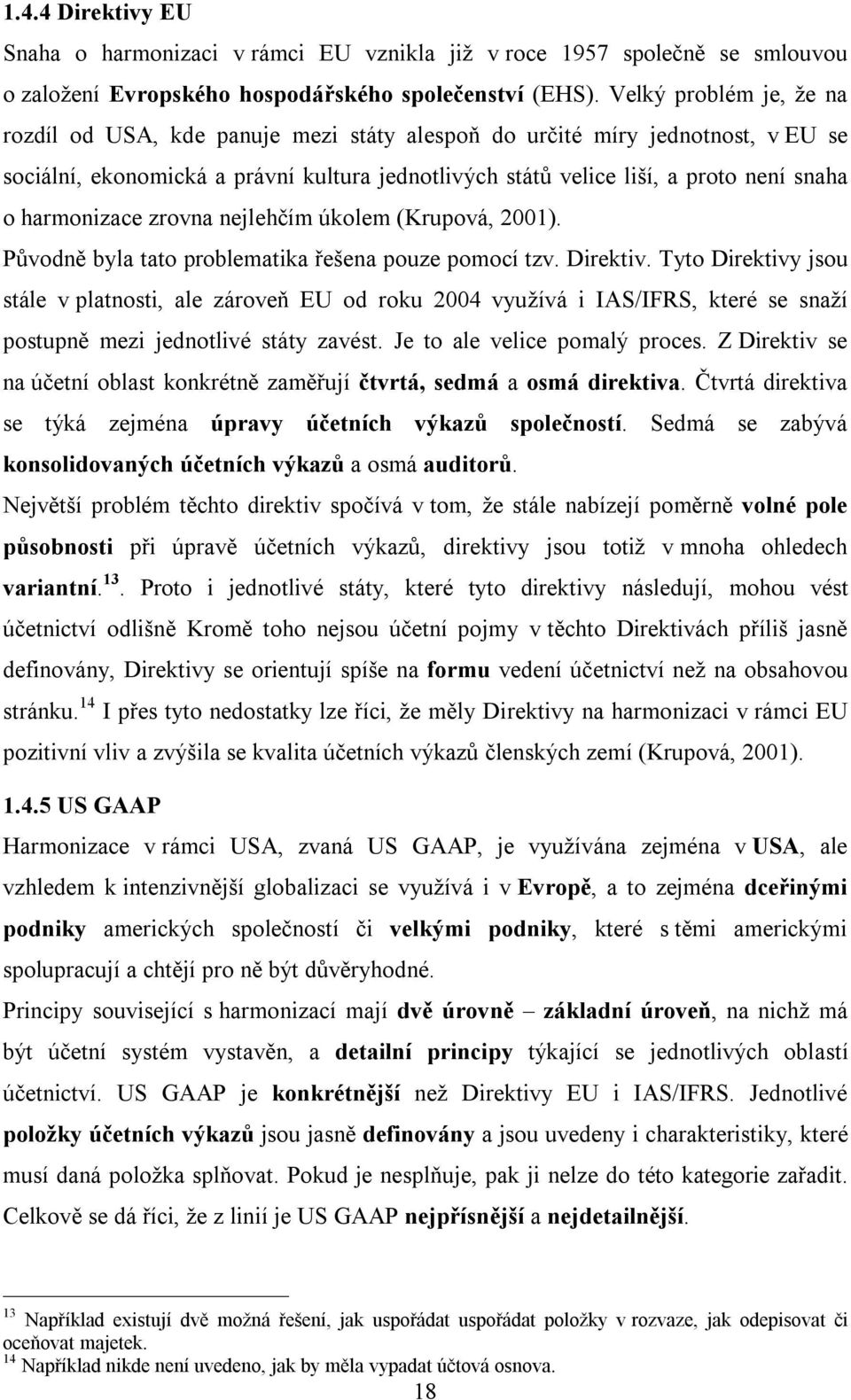 1.4.4 Direktivy EU

Snaha o harmonizaci v rámci EU vznikla již v roce 1957 společně se smlouvou o založení Evropského hospodářského společenství (EHS). Velký problém je, že na rozdíl od USA, kde panuje mezi státy alespoň do určité míry jednotnost, v EU se sociální, ekonomická a právní kultura jednotlivých států velice liší, a proto není snaha o harmonizace zrovna nejlehčím úkolem (Krupová, 2001).

Původně byla tato problematika řešena pouze pomocí tzv. Direktiv. Tyto Direktivy jsou stále v platnosti, ale zároveň EU od roku 2004 využívá i IAS/IFRS, které se snaží postupně mezi jednotlivé státy zavést. Je to ale velice pomalý proces. Z Direktiv se na účetní oblast konkrétně zaměřují čtvrtá, sedmá a osmá direktiva. Čtvrtá direktiva se týká zejména úpravy účetních výkazů společností. Sedmá se zabývá konsolidovaných účetních výkazů a osmá auditorů.

Největší problém těchto direktiv spočívá v tom, že stále nabízejí poměrně volné pole působnosti při úpravě účetních výkazů, direktivy jsou totiž v mnoha ohledech variantní.$^{13}$. Proto i jednotlivé státy, které tyto direktivy následují, mohou vést účetnictví odlišně Kromě toho nejsou účetní pojmy v těchto Direktivách příliš jasně definovány, Direktivy se orientují spíše na formu vedení účetnictví než na obsahovou stránku.$^{14}$ I přes tyto nedostatky lze říci, že měly Direktivy na harmonizaci v rámci EU pozitivní vliv a zvýšila se kvalita účetních výkazů členských zemí (Krupová, 2001).

1.4.5 US GAAP

Harmonizace v rámci USA, zvaná US GAAP, je využívána zejména v USA, ale vzhledem k intenzivnější globalizaci se využívá i v Evropě, a to zejména dceřinými podniky amerických společností či velkými podniky, které s těmi americkými spolupracují a chtějí pro ně být důvěryhodné.

Principy související s harmonizací mají dvě úrovně – základní úroveň, na nichž má být účetní systém vystavěn, a detailní principy týkající se jednotlivých oblastí účetnictví. US GAAP je konkrétnější než Direktivy EU i IAS/IFRS. Jednotlivé položky účetních výkazů jsou jasně definovány a jsou uvedeny i charakteristiky, které musí daná položka splňovat. Pokud je nesplňuje, pak ji nelze do této kategorie zařadit. Celkově se dá říci, že z linií je US GAAP nejpřísnější a nejdetailnější.

$^{13}$ Například existují dvě možná řešení, jak uspořádat uspořádat položky v rozvaze, jak odepisovat či oceňovat majetek.
$^{14}$ Například nikde není uvedeno, jak by měla vypadat účtová osnova.

18